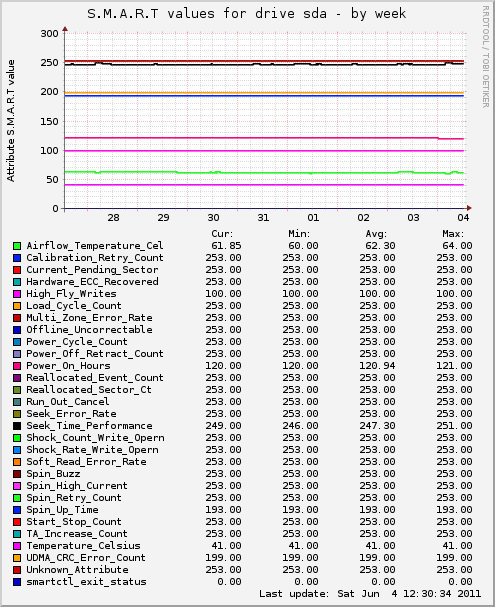 S.M.A.R.T values for drive sda - by week

RRDTOOL / TOBI OETIKER

Attribute S.M.A.R.T value

300
250
200
150
100
50
0

28 29 30 31 01 02 03 04

| | Cur: | Min: | Avg: | Max: |
|---|---|---|---|---|
| Airflow_Temperature_Cel | 61.85 | 60.00 | 62.30 | 64.00 |
| Calibration_Retry_Count | 253.00 | 253.00 | 253.00 | 253.00 |
| Current_Pending_Sector | 253.00 | 253.00 | 253.00 | 253.00 |
| Hardware_ECC_Recovered | 253.00 | 253.00 | 253.00 | 253.00 |
| High_Fly_Writes | 100.00 | 100.00 | 100.00 | 100.00 |
| Load_Cycle_Count | 253.00 | 253.00 | 253.00 | 253.00 |
| Multi_Zone_Error_Rate | 253.00 | 253.00 | 253.00 | 253.00 |
| Offline_Uncorrectable | 253.00 | 253.00 | 253.00 | 253.00 |
| Power_Cycle_Count | 253.00 | 253.00 | 253.00 | 253.00 |
| Power_Off_Retract_Count | 253.00 | 253.00 | 253.00 | 253.00 |
| Power_On_Hours | 120.00 | 120.00 | 120.94 | 121.00 |
| Reallocated_Event_Count | 253.00 | 253.00 | 253.00 | 253.00 |
| Reallocated_Sector_Ct | 253.00 | 253.00 | 253.00 | 253.00 |
| Run_Out_Cancel | 253.00 | 253.00 | 253.00 | 253.00 |
| Seek_Error_Rate | 253.00 | 253.00 | 253.00 | 253.00 |
| Seek_Time_Performance | 249.00 | 246.00 | 247.30 | 251.00 |
| Shock_Count_Write_Opern | 253.00 | 253.00 | 253.00 | 253.00 |
| Shock_Rate_Write_Opern | 253.00 | 253.00 | 253.00 | 253.00 |
| Soft_Read_Error_Rate | 253.00 | 253.00 | 253.00 | 253.00 |
| Spin_Buzz | 253.00 | 253.00 | 253.00 | 253.00 |
| Spin_High_Current | 253.00 | 253.00 | 253.00 | 253.00 |
| Spin_Retry_Count | 253.00 | 253.00 | 253.00 | 253.00 |
| Spin_Up_Time | 193.00 | 193.00 | 193.00 | 193.00 |
| Start_Stop_Count | 253.00 | 253.00 | 253.00 | 253.00 |
| TA_Increase_Count | 253.00 | 253.00 | 253.00 | 253.00 |
| Temperature_Celsius | 41.00 | 41.00 | 41.00 | 41.00 |
| UDMA_CRC_Error_Count | 199.00 | 199.00 | 199.00 | 199.00 |
| Unknown_Attribute | 253.00 | 253.00 | 253.00 | 253.00 |
| smartctl_exit_status | 0.00 | 0.00 | 0.00 | 0.00 |

Last update: Sat Jun 4 12:30:34 2011